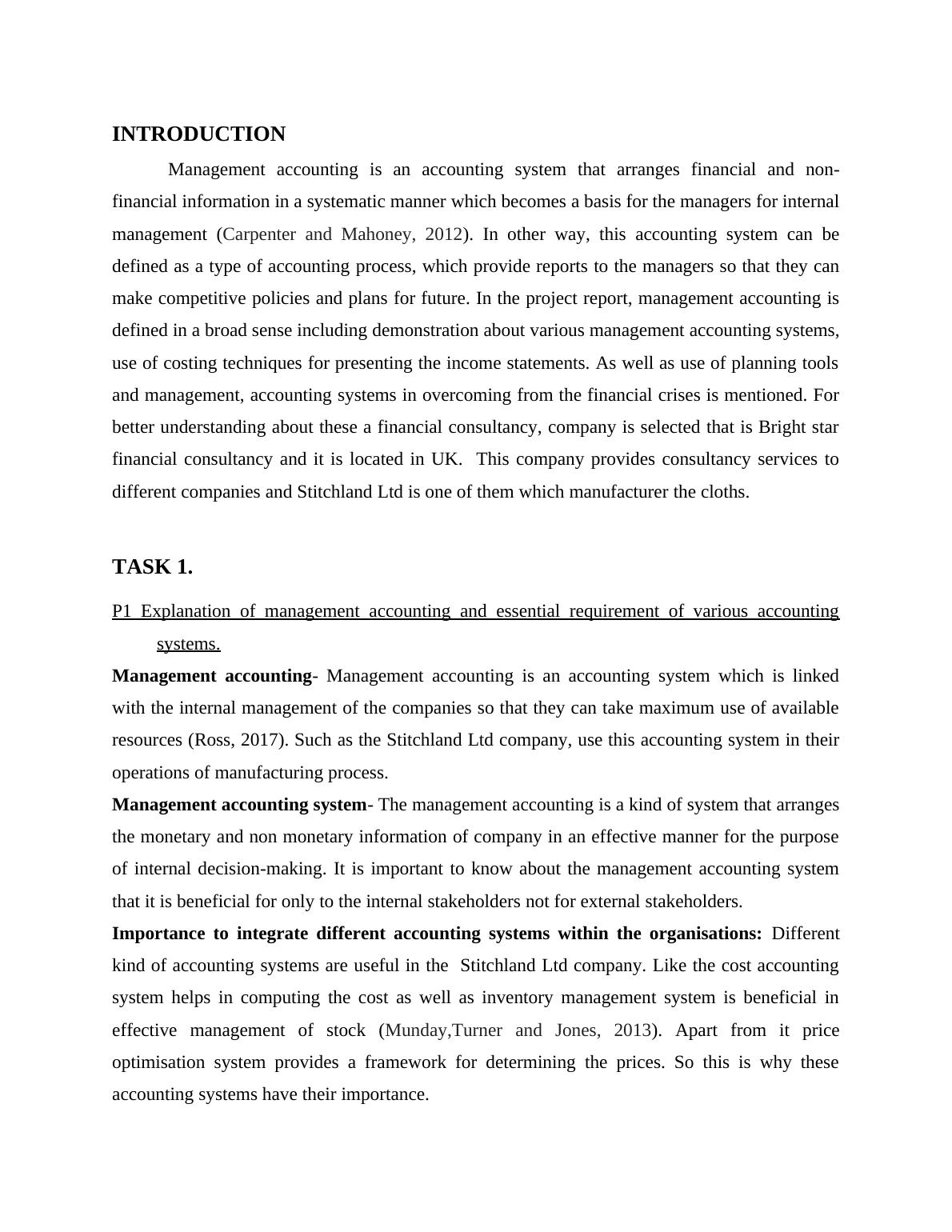 INTRODUCTION

Management accounting is an accounting system that arranges financial and non-financial information in a systematic manner which becomes a basis for the managers for internal management (Carpenter and Mahoney, 2012). In other way, this accounting system can be defined as a type of accounting process, which provide reports to the managers so that they can make competitive policies and plans for future. In the project report, management accounting is defined in a broad sense including demonstration about various management accounting systems, use of costing techniques for presenting the income statements. As well as use of planning tools and management, accounting systems in overcoming from the financial crises is mentioned. For better understanding about these a financial consultancy, company is selected that is Bright star financial consultancy and it is located in UK. This company provides consultancy services to different companies and Stitchland Ltd is one of them which manufacturer the cloths.

TASK 1.

P1 Explanation of management accounting and essential requirement of various accounting systems.

Management accounting- Management accounting is an accounting system which is linked with the internal management of the companies so that they can take maximum use of available resources (Ross, 2017). Such as the Stitchland Ltd company, use this accounting system in their operations of manufacturing process.

Management accounting system- The management accounting is a kind of system that arranges the monetary and non monetary information of company in an effective manner for the purpose of internal decision-making. It is important to know about the management accounting system that it is beneficial for only to the internal stakeholders not for external stakeholders.

Importance to integrate different accounting systems within the organisations: Different kind of accounting systems are useful in the Stitchland Ltd company. Like the cost accounting system helps in computing the cost as well as inventory management system is beneficial in effective management of stock (Munday,Turner and Jones, 2013). Apart from it price optimisation system provides a framework for determining the prices. So this is why these accounting systems have their importance.